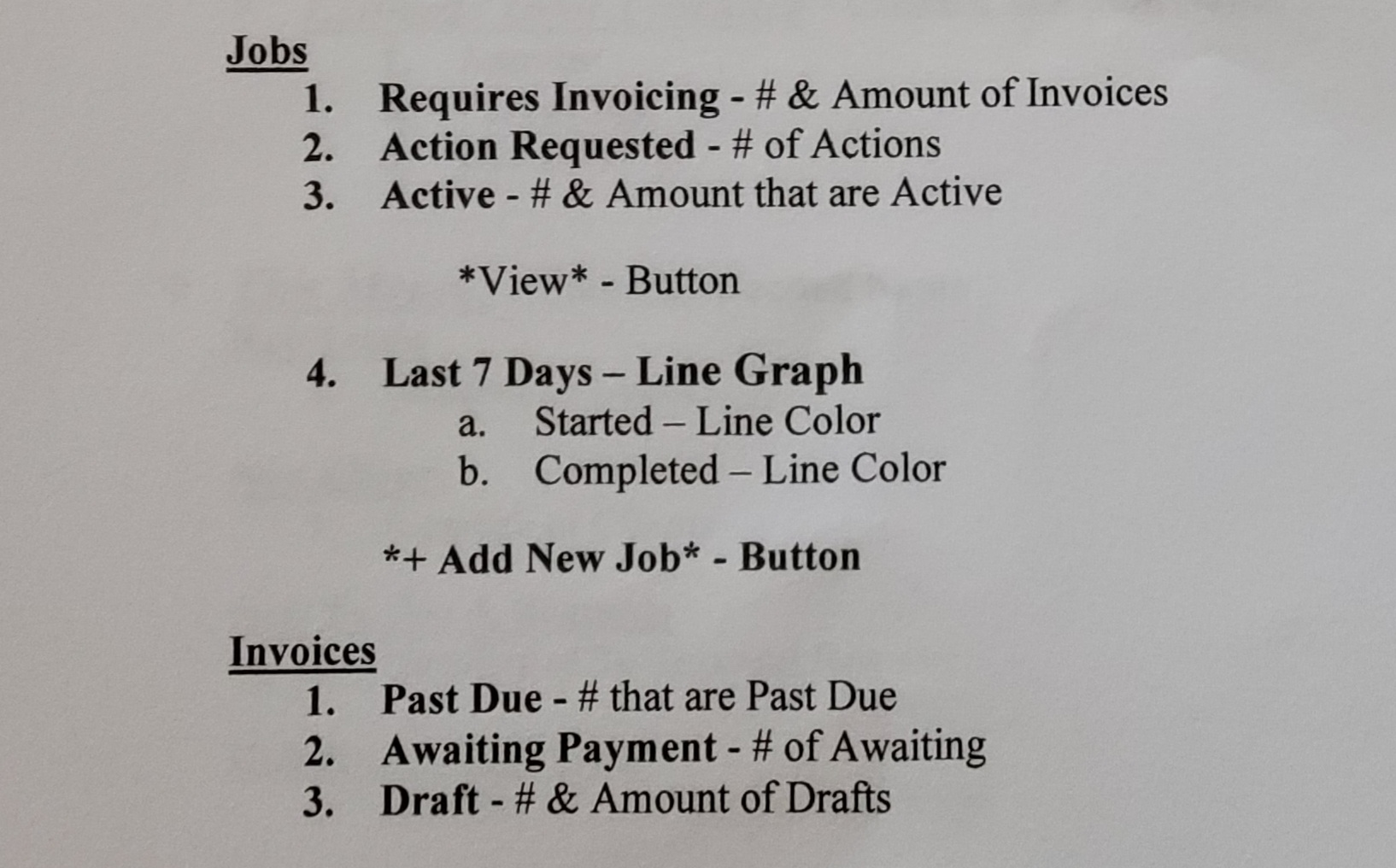 Jobs
1. Requires Invoicing - # & Amount of Invoices
2. Action Requested - # of Actions
3. Active - # & Amount that are Active

*View* - Button

4. Last 7 Days – Line Graph
a. Started – Line Color
b. Completed – Line Color

*+ Add New Job* - Button

Invoices
1. Past Due - # that are Past Due
2. Awaiting Payment - # of Awaiting
3. Draft - # & Amount of Drafts